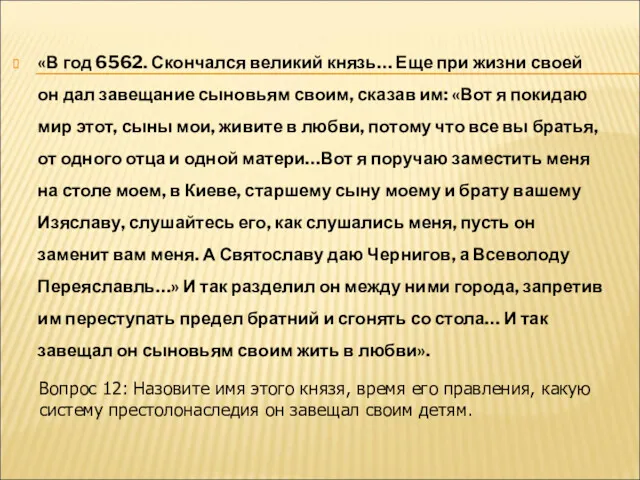 «В год 6562. Скончался великий князь… Еще при жизни своей он дал завещание сыновьям своим, сказав им: «Вот я покидаю мир этот, сыны мои, живите в любви, потому что все вы братья, от одного отца и одной матери…Вот я поручаю заместить меня на столе моем, в Киеве, старшему сыну моему и брату вашему Изяславу, слушайтесь его, как слушались меня, пусть он заменит вам меня. А Святославу даю Чернигов, а Всеволоду Переяславль…» И так разделил он между ними города, запретив им переступать предел братний и сгонять со стола… И так завещал он сыновьям своим жить в любви».

Вопрос 12: Назовите имя этого князя, время его правления, какую систему престолонаследия он завещал своим детям.